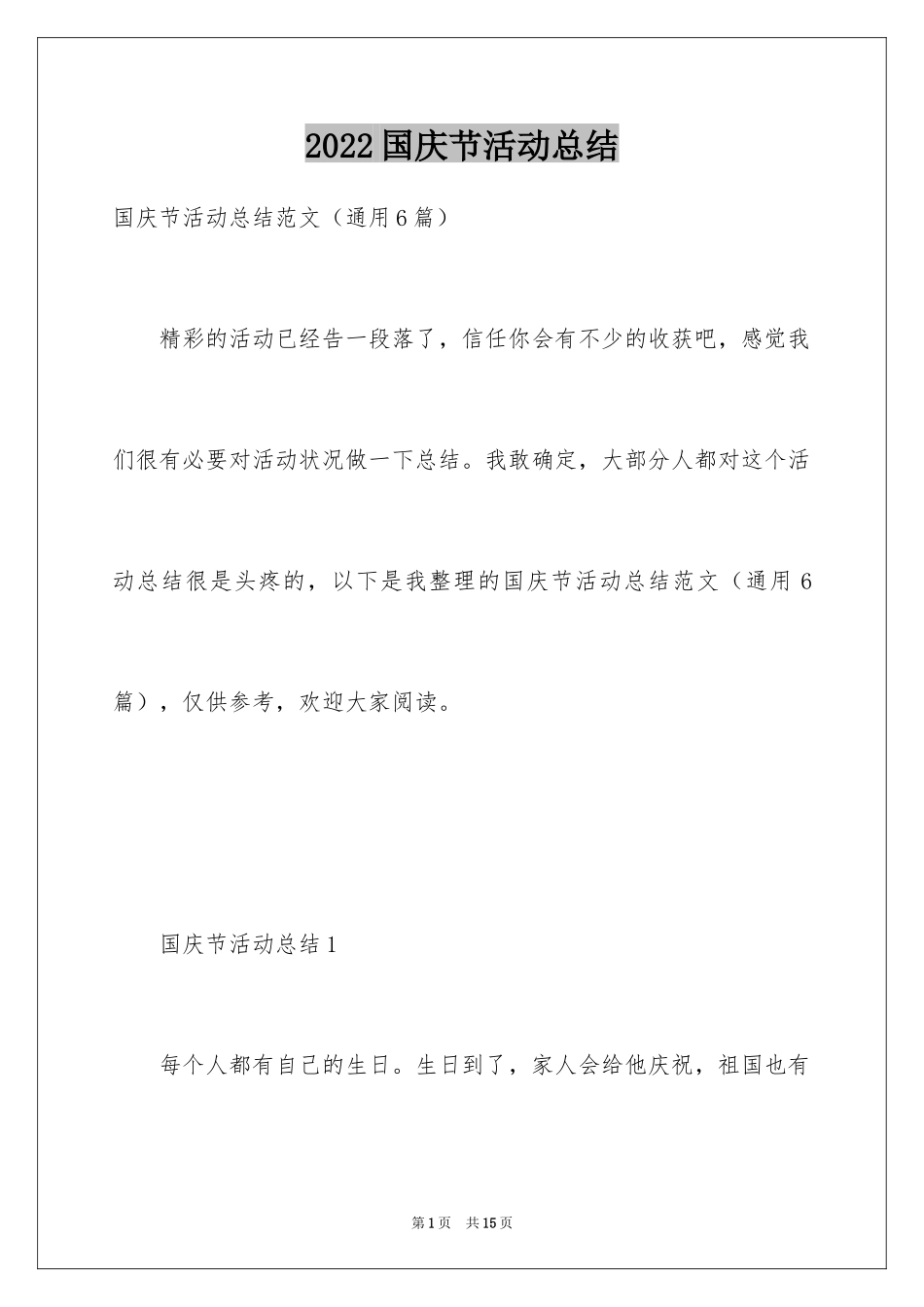 2022 国庆节活动总结

国庆节活动总结范文（通用 6 篇）

精彩的活动已经告一段落了，信任你会有不少的收获吧，感觉我们很有必要对活动状况做一下总结。我敢确定，大部分人都对这个活动总结很是头疼的，以下是我整理的国庆节活动总结范文（通用 6 篇），仅供参考，欢迎大家阅读。

国庆节活动总结 1

每个人都有自己的生日。生日到了，家人会给他庆祝，祖国也有

第 1 页　共 15 页